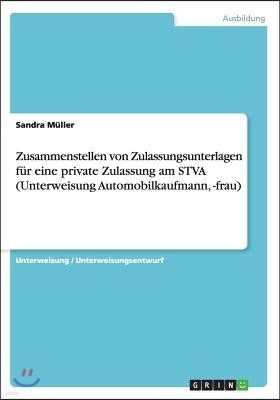 Ausbildung

Sandra Müller

Zusammenstellen von Zulassungsunterlagen für eine private Zulassung am STVA (Unterweisung Automobilkaufmann, -frau)

Unterweisung / Unterweisungsentwurf

GRIN